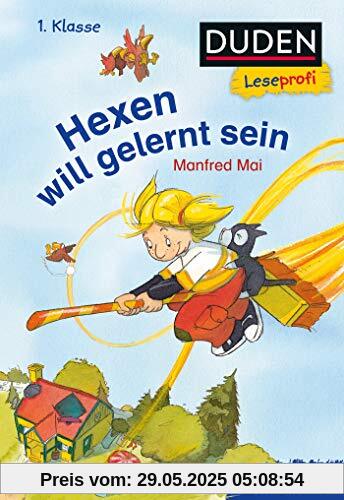 1. Klasse

DUDEN

Leseprofi

Hexen will gelernt sein

Manfred Mai

Preis vom: 29.05.2025 05:08:54